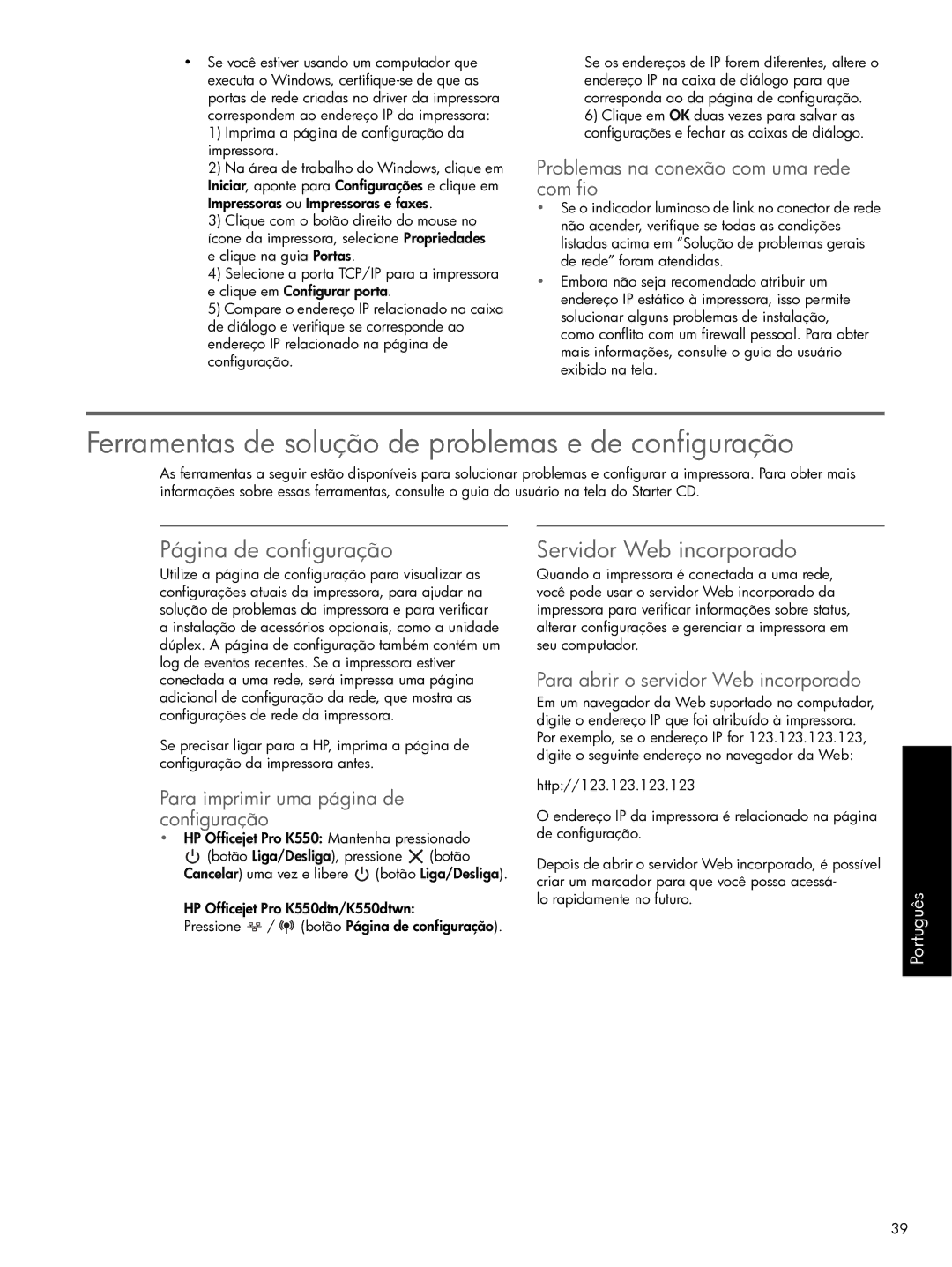 • Se você estiver usando um computador que executa o Windows, certifique-se de que as portas de rede criadas no driver da impressora correspondem ao endereço IP da impressora:
1) Imprima a página de configuração da impressora.
2) Na área de trabalho do Windows, clique em Iniciar, aponte para Configurações e clique em Impressoras ou Impressoras e faxes.
3) Clique com o botão direito do mouse no ícone da impressora, selecione Propriedades e clique na guia Portas.
4) Selecione a porta TCP/IP para a impressora e clique em Configurar porta.
5) Compare o endereço IP relacionado na caixa de diálogo e verifique se corresponde ao endereço IP relacionado na página de configuração.

Se os endereços de IP forem diferentes, altere o endereço IP na caixa de diálogo para que corresponda ao da página de configuração.
6) Clique em OK duas vezes para salvar as configurações e fechar as caixas de diálogo.

Problemas na conexão com uma rede com fio

• Se o indicador luminoso de link no conector de rede não acender, verifique se todas as condições listadas acima em “Solução de problemas gerais de rede” foram atendidas.
• Embora não seja recomendado atribuir um endereço IP estático à impressora, isso permite solucionar alguns problemas de instalação, como conflito com um firewall pessoal. Para obter mais informações, consulte o guia do usuário exibido na tela.

Ferramentas de solução de problemas e de configuração

As ferramentas a seguir estão disponíveis para solucionar problemas e configurar a impressora. Para obter mais informações sobre essas ferramentas, consulte o guia do usuário na tela do Starter CD.

Página de configuração

Utilize a página de configuração para visualizar as configurações atuais da impressora, para ajudar na solução de problemas da impressora e para verificar a instalação de acessórios opcionais, como a unidade dúplex. A página de configuração também contém um log de eventos recentes. Se a impressora estiver conectada a uma rede, será impressa uma página adicional de configuração da rede, que mostra as configurações de rede da impressora.

Se precisar ligar para a HP, imprima a página de configuração da impressora antes.

Para imprimir uma página de configuração

• HP Officejet Pro K550: Mantenha pressionado (botão Liga/Desliga), pressione (botão Cancelar) uma vez e libere (botão Liga/Desliga).

HP Officejet Pro K550dtn/K550dtwn:
Pressione / (botão Página de configuração).

Servidor Web incorporado

Quando a impressora é conectada a uma rede, você pode usar o servidor Web incorporado da impressora para verificar informações sobre status, alterar configurações e gerenciar a impressora em seu computador.

Para abrir o servidor Web incorporado

Em um navegador da Web suportado no computador, digite o endereço IP que foi atribuído à impressora. Por exemplo, se o endereço IP for 123.123.123.123, digite o seguinte endereço no navegador da Web:

http://123.123.123.123

O endereço IP da impressora é relacionado na página de configuração.

Depois de abrir o servidor Web incorporado, é possível criar um marcador para que você possa acessá-lo rapidamente no futuro.

Português

39